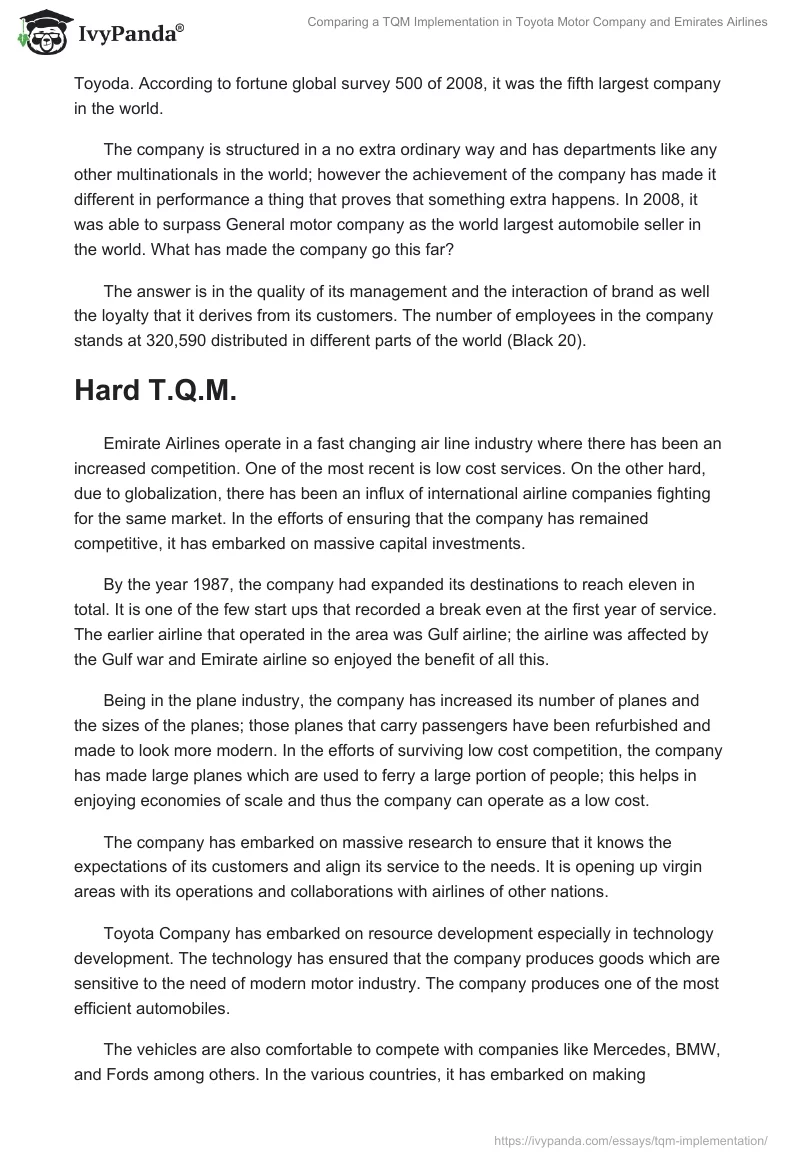 IvyPanda®

Comparing a TQM Implementation in Toyota Motor Company and Emirates Airlines

Toyoda. According to fortune global survey 500 of 2008, it was the fifth largest company in the world.

The company is structured in a no extra ordinary way and has departments like any other multinationals in the world; however the achievement of the company has made it different in performance a thing that proves that something extra happens. In 2008, it was able to surpass General motor company as the world largest automobile seller in the world. What has made the company go this far?

The answer is in the quality of its management and the interaction of brand as well the loyalty that it derives from its customers. The number of employees in the company stands at 320,590 distributed in different parts of the world (Black 20).

Hard T.Q.M.

Emirate Airlines operate in a fast changing air line industry where there has been an increased competition. One of the most recent is low cost services. On the other hard, due to globalization, there has been an influx of international airline companies fighting for the same market. In the efforts of ensuring that the company has remained competitive, it has embarked on massive capital investments.

By the year 1987, the company had expanded its destinations to reach eleven in total. It is one of the few start ups that recorded a break even at the first year of service. The earlier airline that operated in the area was Gulf airline; the airline was affected by the Gulf war and Emirate airline so enjoyed the benefit of all this.

Being in the plane industry, the company has increased its number of planes and the sizes of the planes; those planes that carry passengers have been refurbished and made to look more modern. In the efforts of surviving low cost competition, the company has made large planes which are used to ferry a large portion of people; this helps in enjoying economies of scale and thus the company can operate as a low cost.

The company has embarked on massive research to ensure that it knows the expectations of its customers and align its service to the needs. It is opening up virgin areas with its operations and collaborations with airlines of other nations.

Toyota Company has embarked on resource development especially in technology development. The technology has ensured that the company produces goods which are sensitive to the need of modern motor industry. The company produces one of the most efficient automobiles.

The vehicles are also comfortable to compete with companies like Mercedes, BMW, and Fords among others. In the various countries, it has embarked on making

https://ivypanda.com/essays/tqm-implementation/